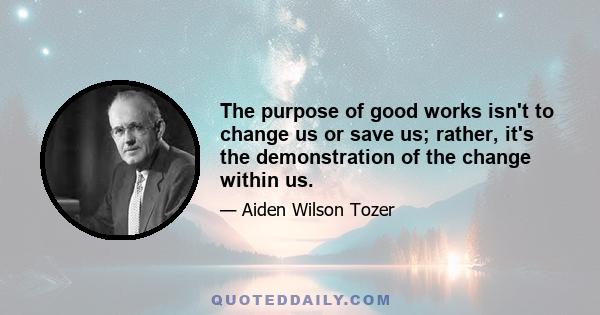 The purpose of good works isn't to change us or save us; rather, it's the demonstration of the change within us.

— Aiden Wilson Tozer

QUOTEDDAILY.COM